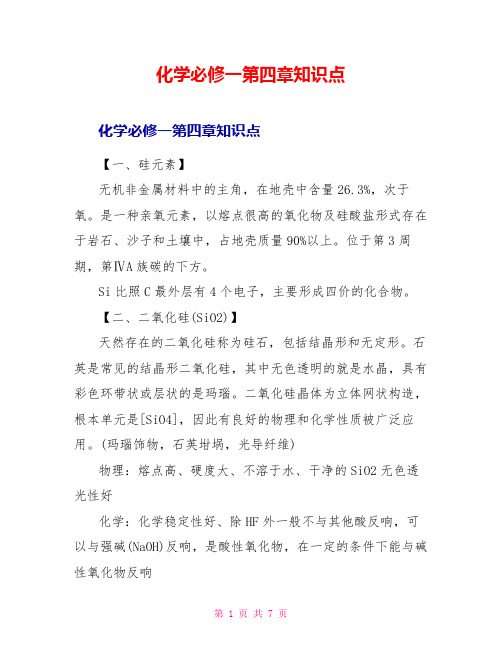 化学必修一第四章知识点

化学必修一第四章知识点

【一、硅元素】

无机非金属材料中的主角，在地壳中含量26.3%，次于氧。是一种亲氧元素，以熔点很高的氧化物及硅酸盐形式存在于岩石、沙子和土壤中，占地壳质量90%以上。位于第3周期，第ⅣA族碳的下方。

Si比照C最外层有4个电子，主要形成四价的化合物。

【二、二氧化硅(SiO2)】

天然存在的二氧化硅称为硅石，包括结晶形和无定形。石英是常见的结晶形二氧化硅，其中无色透明的就是水晶，具有彩色环带状或层状的是玛瑙。二氧化硅晶体为立体网状构造，根本单元是[SiO4]，因此有良好的物理和化学性质被广泛应用。(玛瑙饰物，石英坩埚，光导纤维)

物理：熔点高、硬度大、不溶于水、干净的SiO2无色透光性好

化学：化学稳定性好、除HF外一般不与其他酸反响，可以与强碱(NaOH)反响，是酸性氧化物，在一定的条件下能与碱性氧化物反响

第 1 页 共 7 页